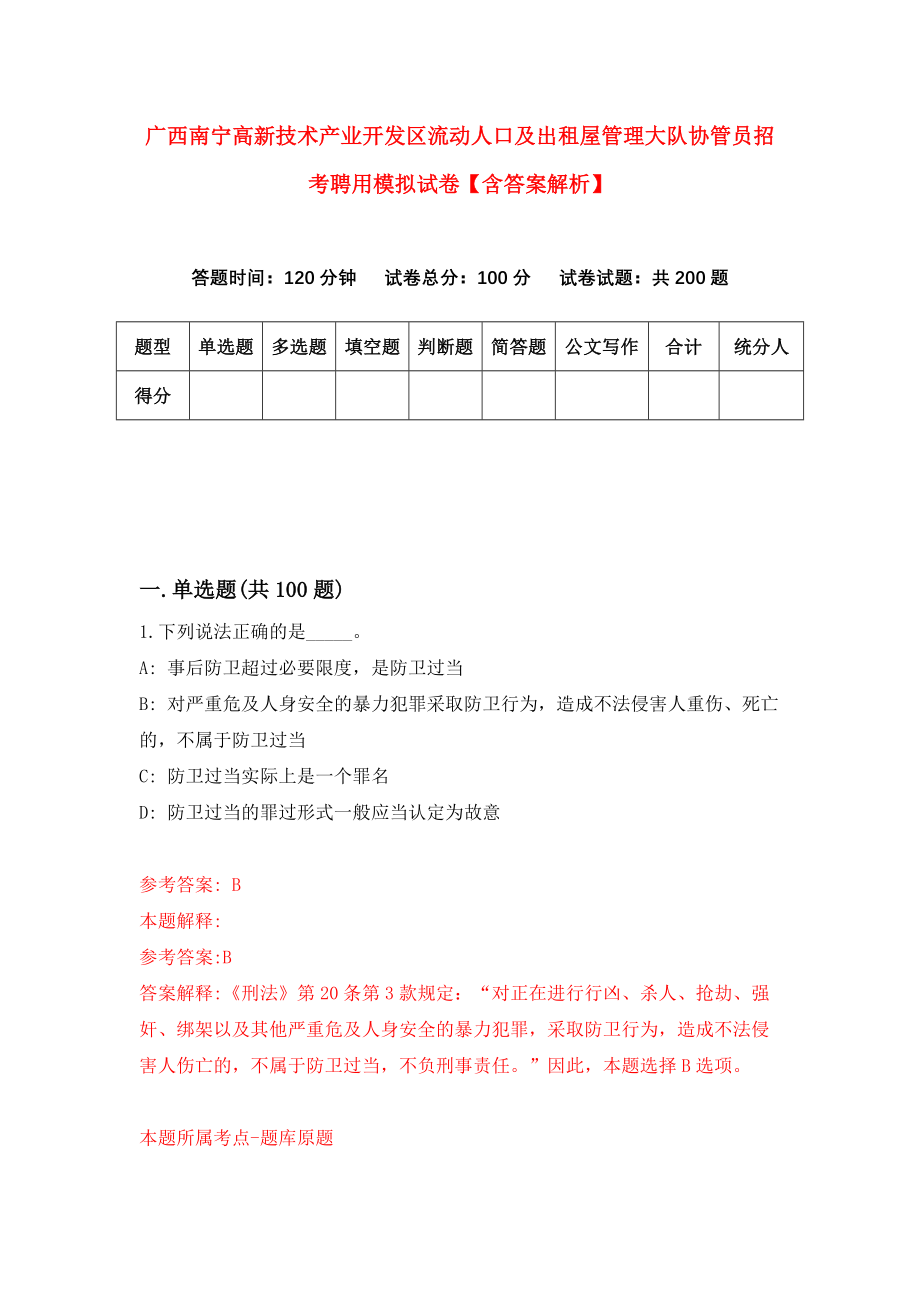 广西南宁高新技术产业开发区流动人口及出租屋管理大队协管员招考聘用模拟试卷【含答案解析】

答题时间：120 分钟　试卷总分：100 分　试卷试题：共 200 题

| 题型 | 单选题 | 多选题 | 填空题 | 判断题 | 简答题 | 公文写作 | 合计 | 统分人 |
|---|---|---|---|---|---|---|---|---|
| 得分 | | | | | | | | |

一.单选题(共 100 题)

1.下列说法正确的是_____。

A: 事后防卫超过必要限度，是防卫过当

B: 对严重危及人身安全的暴力犯罪采取防卫行为，造成不法侵害人重伤、死亡的，不属于防卫过当

C: 防卫过当实际上是一个罪名

D: 防卫过当的罪过形式一般应当认定为故意

参考答案: B

本题解释:

参考答案:B

答案解释:《刑法》第 20 条第 3 款规定：“对正在进行行凶、杀人、抢劫、强奸、绑架以及其他严重危及人身安全的暴力犯罪，采取防卫行为，造成不法侵害人伤亡的，不属于防卫过当，不负刑事责任。”因此，本题选择 B 选项。

本题所属考点-题库原题